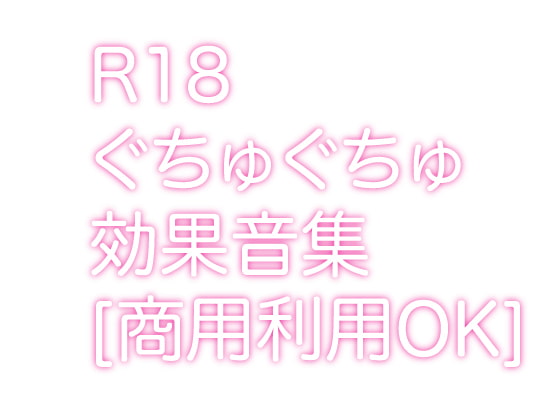 R18
ぐちゅぐちゅ
効果音集
[商用利用OK]